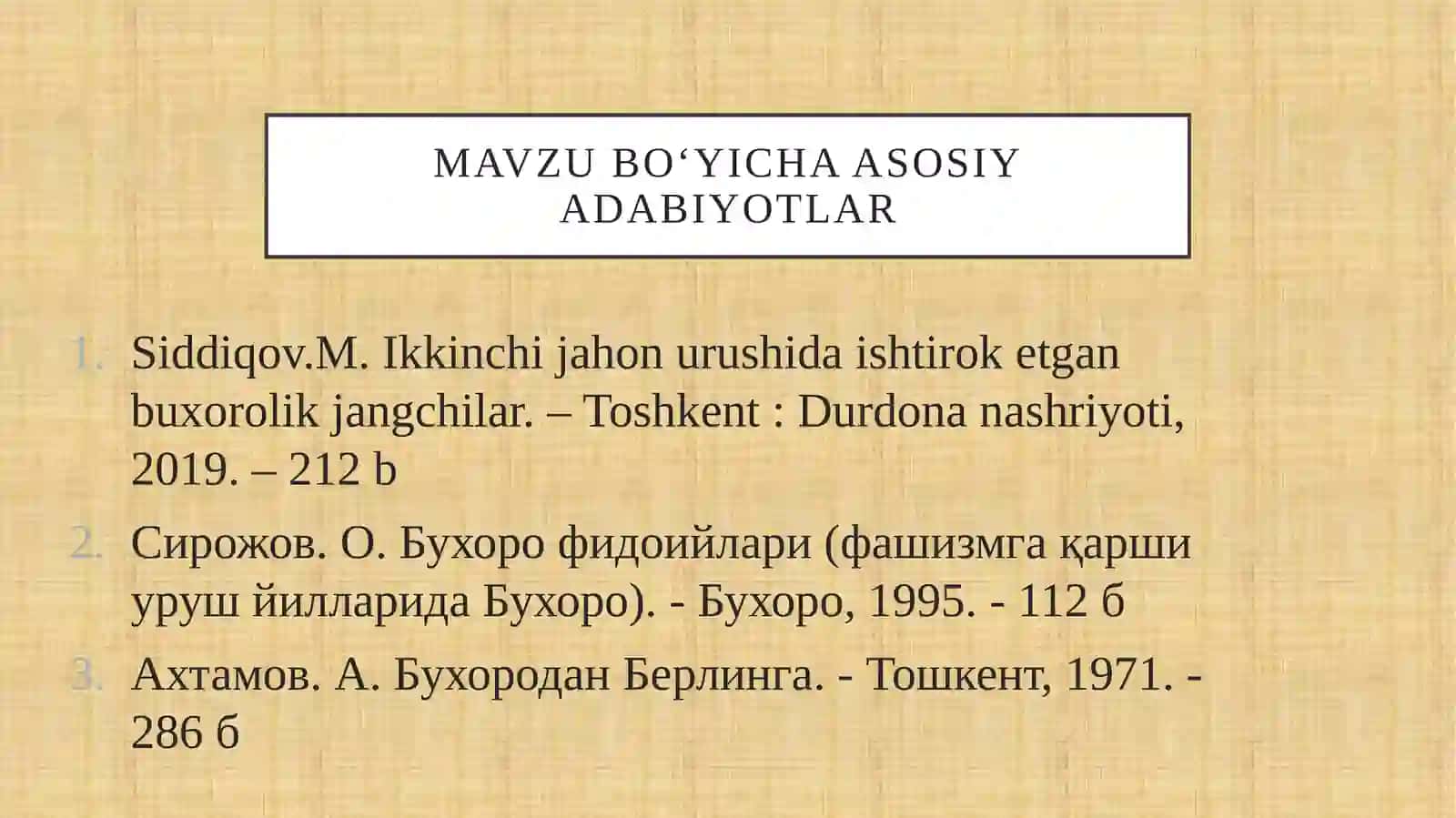 MAVZU BO‘YICHA ASOSIY ADABIYOTLAR

1. Siddiqov.M. Ikkinchi jahon urushida ishtirok etgan buxorolik jangchilar. – Toshkent : Durdona nashriyoti, 2019. – 212 b

2. Сирожов. О. Бухоро фидоийлари (фашизмга қарши уруш йилларида Бухоро). - Бухоро, 1995. - 112 б

3. Ахтамов. А. Бухородан Берлинга. - Тошкент, 1971. - 286 б